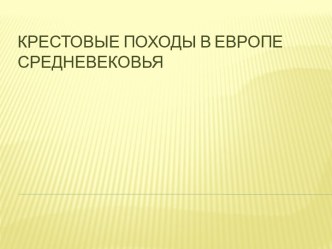 КРЕСТОВЫЕ ПОХОДЫ В ЕВРОПЕ СРЕДНЕВЕКОВЬЯ